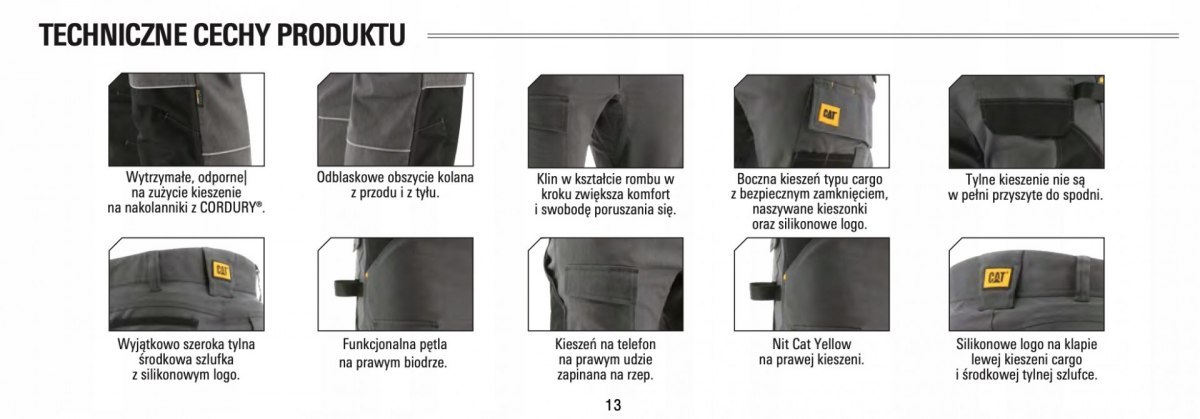 TECHNICZNE CECHY PRODUKTU

Wytrzymałe, odporne| na zużycie kieszenie na nakolanniki z CORDURY®.

Odblaskowe obszycie kolana z przodu i z tyłu.

Klin w kształcie rombu w kroku zwiększa komfort i swobodę poruszania się.

CAT

Boczna kieszeń typu cargo z bezpiecznym zamknięciem, naszywane kieszonki oraz silikonowe logo.

Tylne kieszenie nie są w pełni przyszyte do spodni.

CAT

Wyjątkowo szeroka tylna środkowa szlufka z silikonowym logo.

Funkcjonalna pętla na prawym biodrze.

Kieszeń na telefon na prawym udzie zapinana na rzep.

Nit Cat Yellow na prawej kieszeni.

CAT

Silikonowe logo na klapie lewej kieszeni cargo i środkowej tylnej szlufce.

13